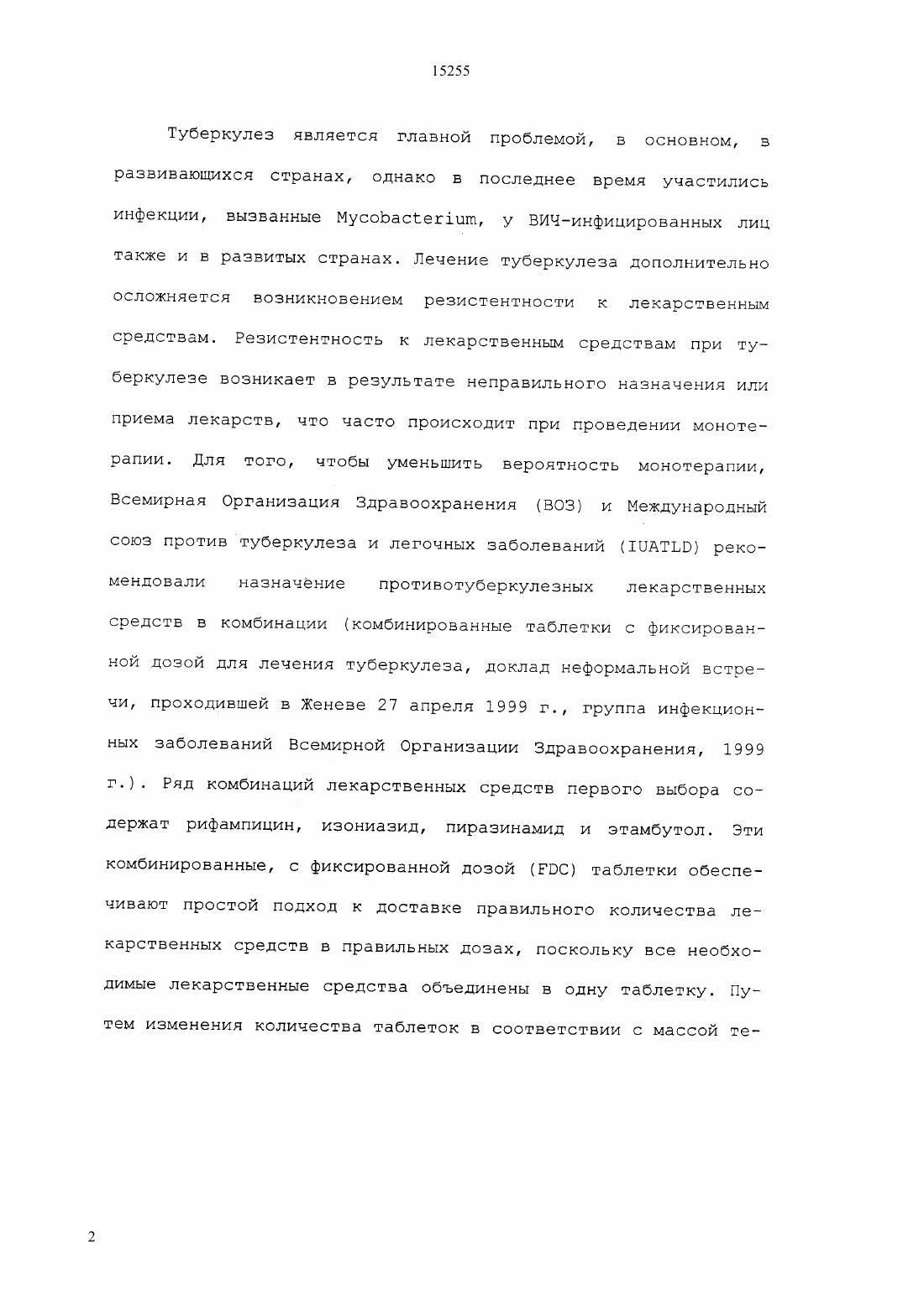 15255

Туберкулез является главной проблемой, в основном, в развивающихся странах, однако в последнее время участились инфекции, вызванные Mycobacterium, у ВИЧ-инфицированных лиц также и в развитых странах. Лечение туберкулеза дополнительно осложняется возникновением резистентности к лекарственным средствам. Резистентность к лекарственным средствам при туберкулезе возникает в результате неправильного назначения или приема лекарств, что часто происходит при проведении монотерапии. Для того, чтобы уменьшить вероятность монотерапии, Всемирная Организация Здравоохранения (ВОЗ) и Международный союз против туберкулеза и легочных заболеваний (IUATLD) рекомендовали назначение противотуберкулезных лекарственных средств в комбинации (комбинированные таблетки с фиксированной дозой для лечения туберкулеза, доклад неформальной встречи, проходившей в Женеве 27 апреля 1999 г., группа инфекционных заболеваний Всемирной Организации Здравоохранения, 1999 г.). Ряд комбинаций лекарственных средств первого выбора содержат рифампицин, изониазид, пиразинамид и этамбутол. Эти комбинированные, с фиксированной дозой (FDC) таблетки обеспечивают простой подход к доставке правильного количества лекарственных средств в правильных дозах, поскольку все необходимые лекарственные средства объединены в одну таблетку. Путем изменения количества таблеток в соответствии с массой те-

2